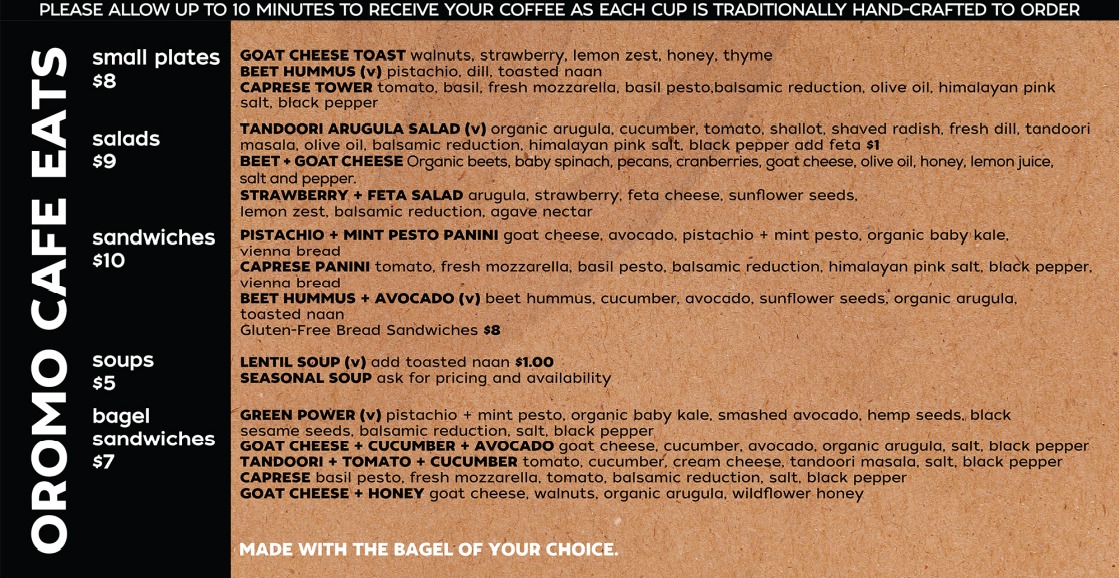 PLEASE ALLOW UP TO 10 MINUTES TO RECEIVE YOUR COFFEE AS EACH CUP IS TRADITIONALLY HAND-CRAFTED TO ORDER

OROMO CAFE EATS

small plates
$8

GOAT CHEESE TOAST walnuts, strawberry, lemon zest, honey, thyme
BEET HUMMUS (v) pistachio, dill, toasted naan
CAPRESE TOWER tomato, basil, fresh mozzarella, basil pesto,balsamic reduction, olive oil, himalayan pink salt, black pepper

salads
$9

TANDOORI ARUGULA SALAD (v) organic arugula, cucumber, tomato, shallot, shaved radish, fresh dill, tandoori masala, olive oil, balsamic reduction, himalayan pink salt, black pepper add feta $1
BEET + GOAT CHEESE Organic beets, baby spinach, pecans, cranberries, goat cheese, olive oil, honey, lemon juice, salt and pepper.
STRAWBERRY + FETA SALAD arugula, strawberry, feta cheese, sunflower seeds, lemon zest, balsamic reduction, agave nectar

sandwiches
$10

PISTACHIO + MINT PESTO PANINI goat cheese, avocado, pistachio + mint pesto, organic baby kale, vienna bread
CAPRESE PANINI tomato, fresh mozzarella, basil pesto, balsamic reduction, himalayan pink salt, black pepper, vienna bread
BEET HUMMUS + AVOCADO (v) beet hummus, cucumber, avocado, sunflower seeds, organic arugula, toasted naan
Gluten-Free Bread Sandwiches $8

soups
$5

LENTIL SOUP (v) add toasted naan $1.00
SEASONAL SOUP ask for pricing and availability

bagel sandwiches
$7

GREEN POWER (v) pistachio + mint pesto, organic baby kale, smashed avocado, hemp seeds, black sesame seeds, balsamic reduction, salt, black pepper
GOAT CHEESE + CUCUMBER + AVOCADO goat cheese, cucumber, avocado, organic arugula, salt, black pepper
TANDOORI + TOMATO + CUCUMBER tomato, cucumber, cream cheese, tandoori masala, salt, black pepper
CAPRESE basil pesto, fresh mozzarella, tomato, balsamic reduction, salt, black pepper
GOAT CHEESE + HONEY goat cheese, walnuts, organic arugula, wildflower honey

MADE WITH THE BAGEL OF YOUR CHOICE.